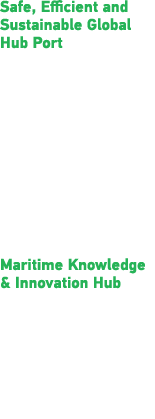 Safe, Efficient and Sustainable Global Hub Port

Maritime Knowledge & Innovation Hub